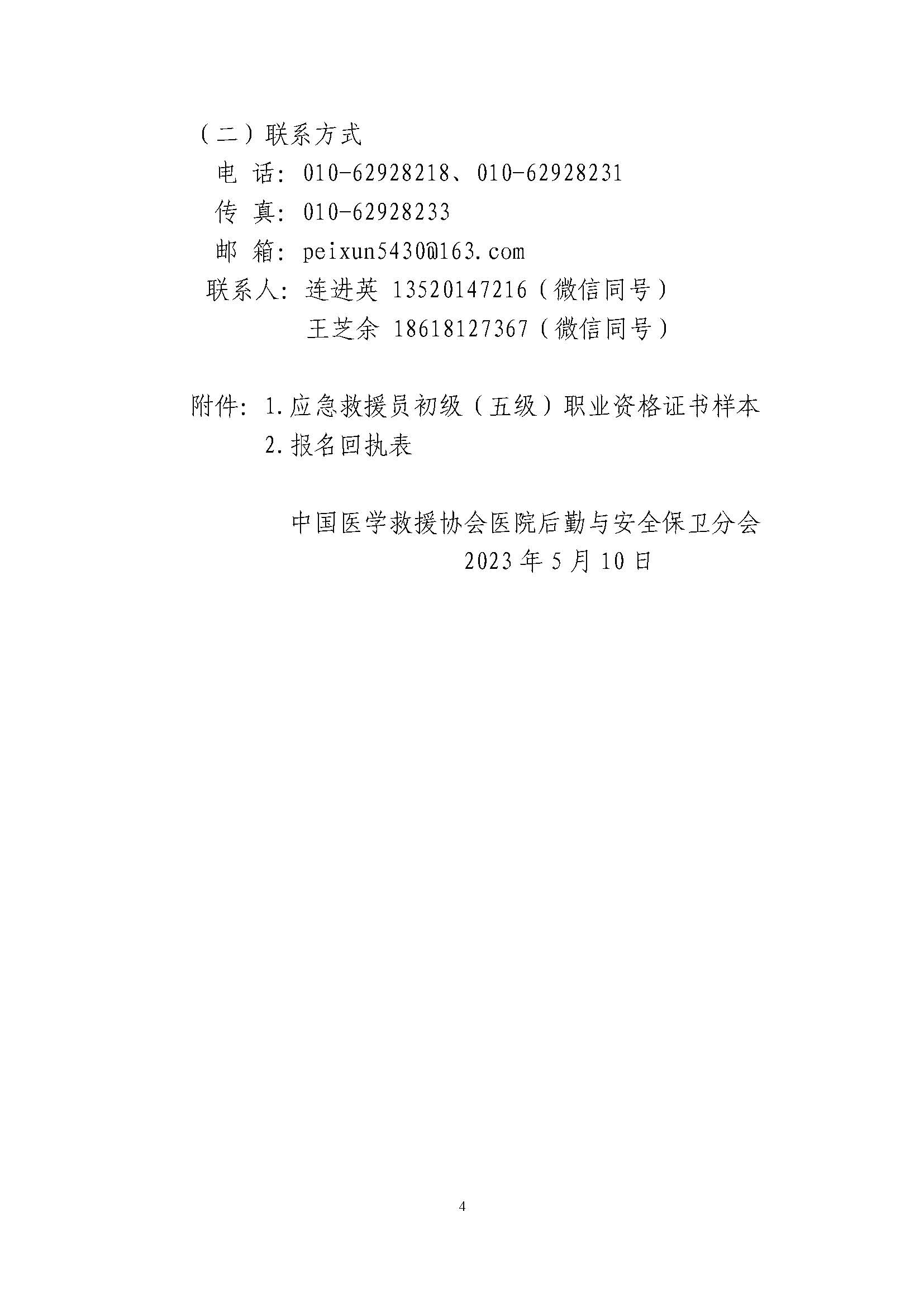 （二）联系方式

电 话：010-62928218、010-62928231

传 真：010-62928233

邮 箱：peixun5430@163.com

联系人：连进英 13520147216（微信同号）

王芝余 18618127367（微信同号）

附件：1.应急救援员初级（五级）职业资格证书样本

2.报名回执表

中国医学救援协会医院后勤与安全保卫分会

2023 年 5 月 10 日

4